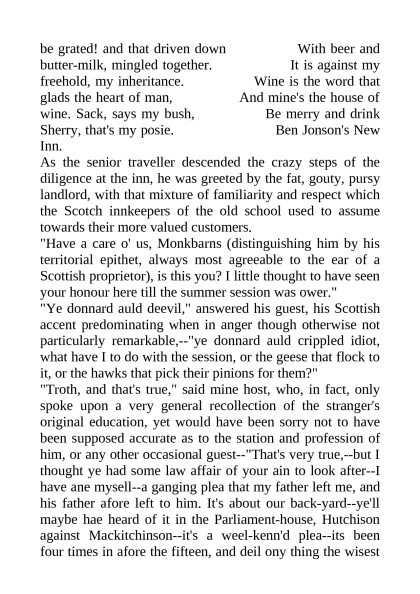 be grated! and that driven down With beer and butter-milk, mingled together. It is against my freehold, my inheritance. Wine is the word that glads the heart of man, And mine's the house of wine. Sack, says my bush, Be merry and drink Sherry, that's my posie. Ben Jonson's New Inn.

As the senior traveller descended the crazy steps of the diligence at the inn, he was greeted by the fat, gouty, pursy landlord, with that mixture of familiarity and respect which the Scotch innkeepers of the old school used to assume towards their more valued customers.

"Have a care o' us, Monkbarns (distinguishing him by his territorial epithet, always most agreeable to the ear of a Scottish proprietor), is this you? I little thought to have seen your honour here till the summer session was ower."

"Ye donnard auld deevil," answered his guest, his Scottish accent predominating when in anger though otherwise not particularly remarkable,--"ye donnard auld crippled idiot, what have I to do with the session, or the geese that flock to it, or the hawks that pick their pinions for them?"

"Troth, and that's true," said mine host, who, in fact, only spoke upon a very general recollection of the stranger's original education, yet would have been sorry not to have been supposed accurate as to the station and profession of him, or any other occasional guest--"That's very true,--but I thought ye had some law affair of your ain to look after--I have ane mysell--a ganging plea that my father left me, and his father afore left to him. It's about our back-yard--ye'll maybe hae heard of it in the Parliament-house, Hutchison against Mackitchinson--it's a weel-kenn'd plea--its been four times in afore the fifteen, and deil ony thing the wisest